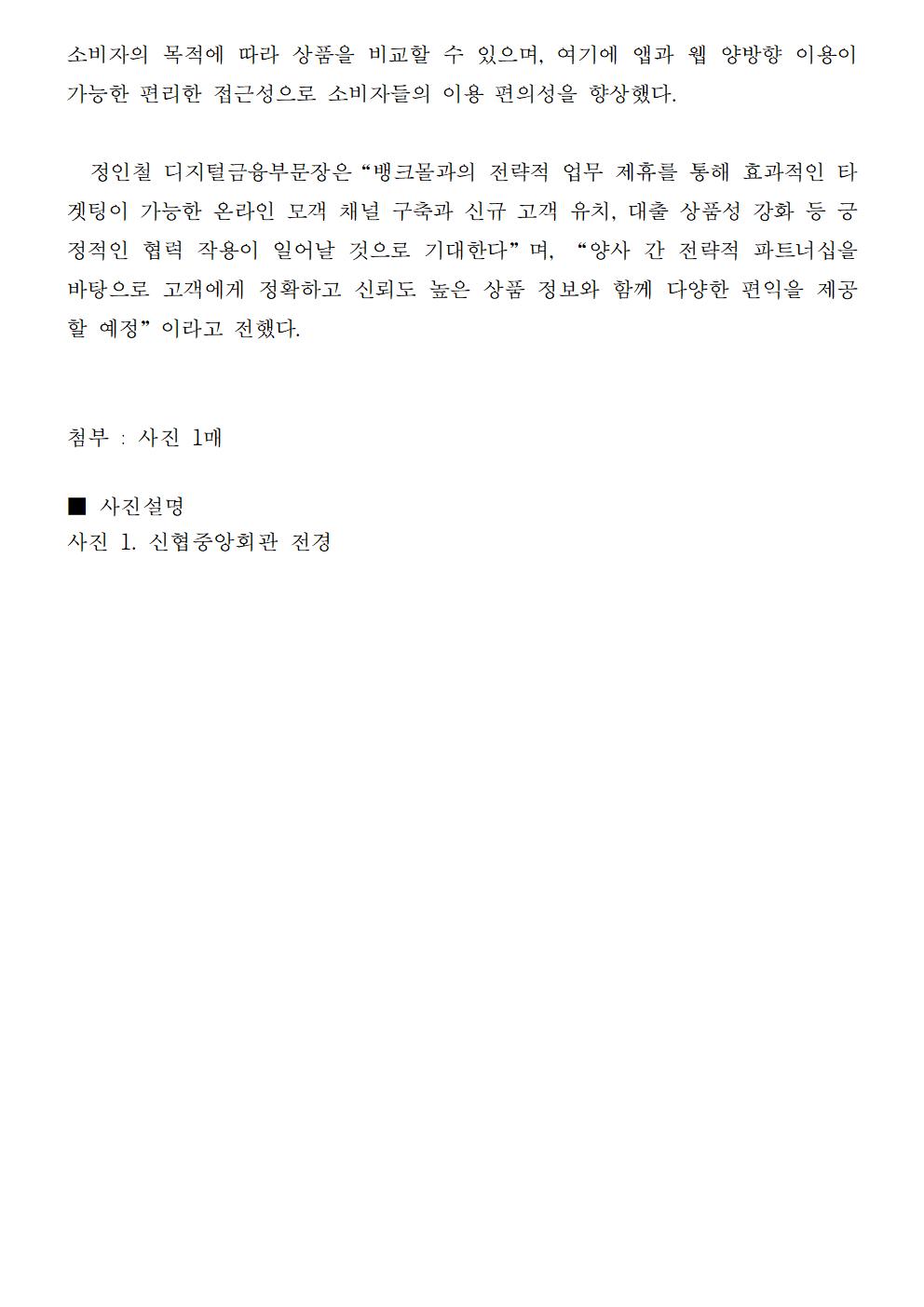 소비자의 목적에 따라 상품을 비교할 수 있으며, 여기에 앱과 웹 양방향 이용이 가능한 편리한 접근성으로 소비자들의 이용 편의성을 향상했다.

정인철 디지털금융부문장은 “뱅크몰과의 전략적 업무 제휴를 통해 효과적인 타겟팅이 가능한 온라인 모객 채널 구축과 신규 고객 유치, 대출 상품성 강화 등 긍정적인 협력 작용이 일어날 것으로 기대한다”며, “양사 간 전략적 파트너십을 바탕으로 고객에게 정확하고 신뢰도 높은 상품 정보와 함께 다양한 편익을 제공할 예정”이라고 전했다.

첨부 : 사진 1매

■ 사진설명
사진 1. 신협중앙회관 전경